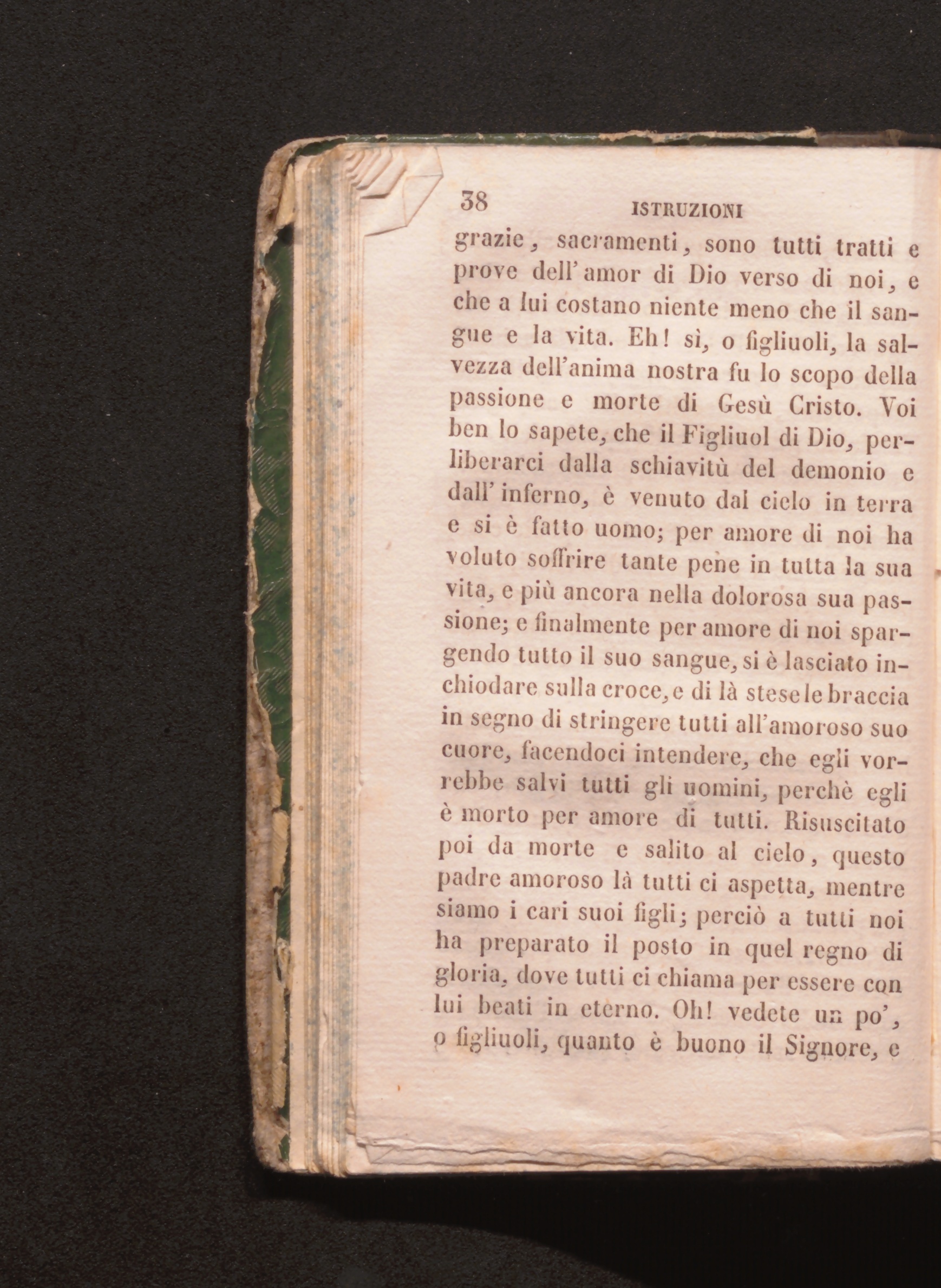 38 ISTRUZIONI

grazie, sacramenti, sono tutti tratti e prove dell'amor di Dio verso di noi, e che a lui costano niente meno che il sangue e la vita. Eh! sì, o figliuoli, la salvezza dell'anima nostra fu lo scopo della passione e morte di Gesù Cristo. Voi ben lo sapete, che il Figliuol di Dio, per liberarci dalla schiavitù del demonio e dall'inferno, è venuto dal cielo in terra e si è fatto uomo; per amore di noi ha voluto soffrire tante pene in tutta la sua vita, e più ancora nella dolorosa sua passione; e finalmente per amore di noi spargendo tutto il suo sangue, si è lasciato inchiodare sulla croce, e di là stese le braccia in segno di stringere tutti all'amoroso suo cuore, facendoci intendere, che egli vorrebbe salvi tutti gli uomini, perchè egli è morto per amore di tutti. Risuscitato poi da morte e salito al cielo, questo padre amoroso là tutti ci aspetta, mentre siamo i cari suoi figli; perciò a tutti noi ha preparato il posto in quel regno di gloria, dove tutti ci chiama per essere con lui beati in eterno. Oh! vedete un po', o figliuoli, quanto è buono il Signore, e